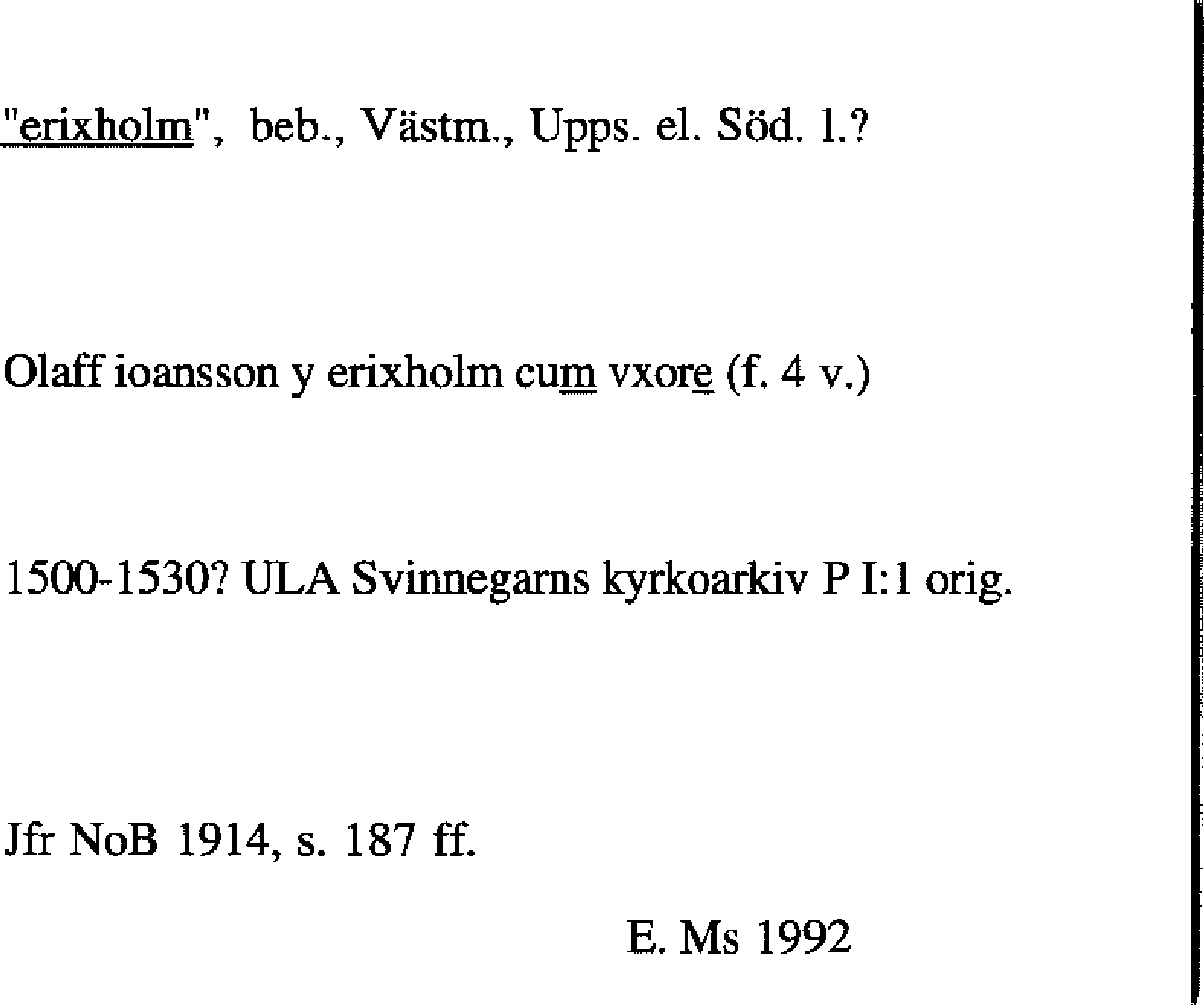 "erixholm", beb., Västm., Upps. el. Söd. l.?

Olaff ioansson y erixholm cum vxore (f. 4 v.)

1500-1530? ULA Svinnegarns kyrkoarkiv P I:1 orig.

Jfr NoB 1914, s. 187 ff.

E. Ms 1992